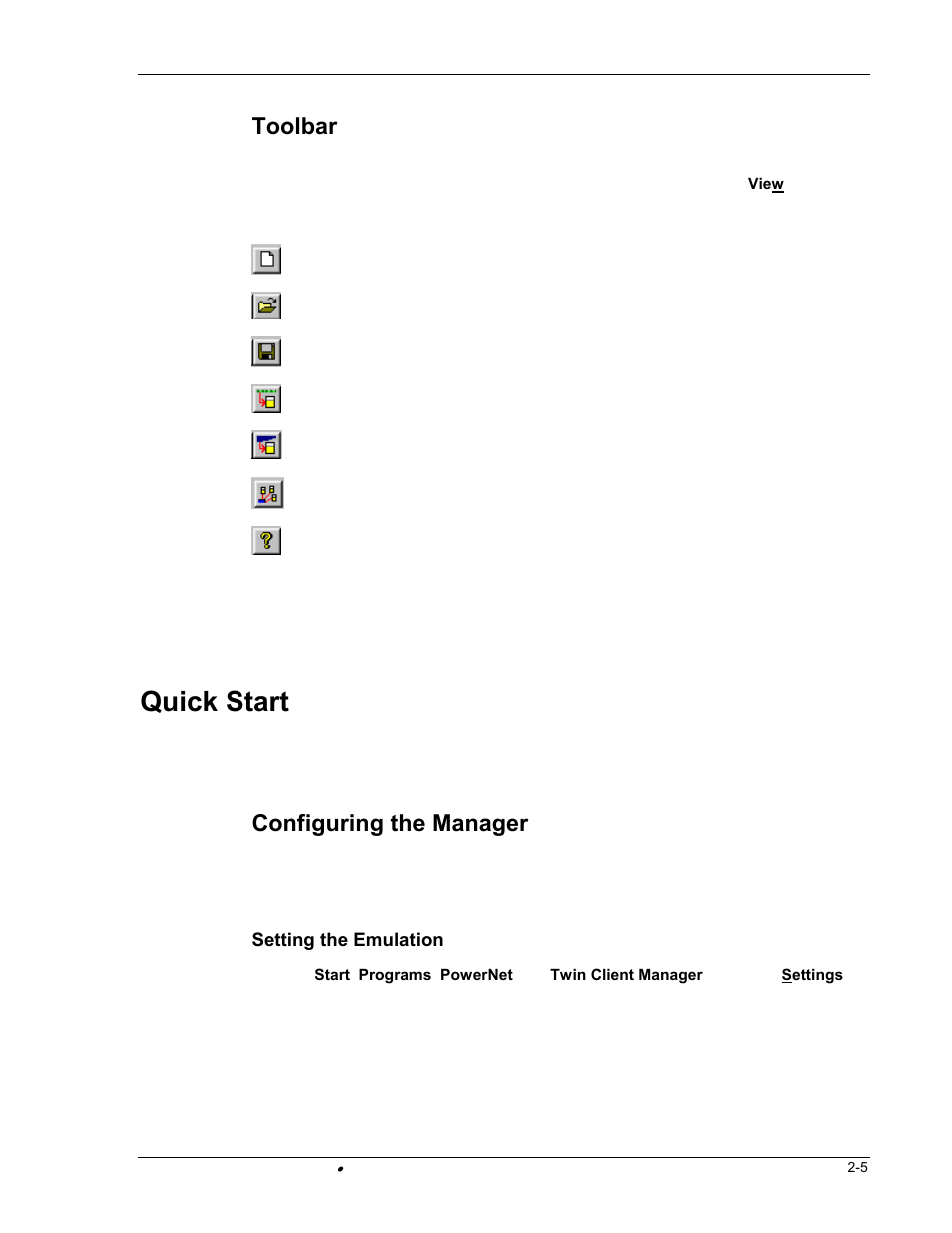 Toolbar

View

Quick Start

Configuring the Manager

Setting the Emulation

Start Programs PowerNet Twin Client Manager Settings

•

2-5